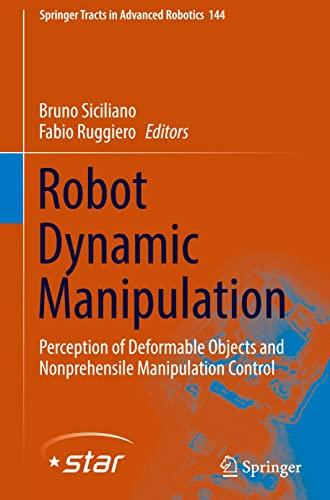 Springer Tracts in Advanced Robotics 144

Bruno Siciliano
Fabio Ruggiero Editors

Robot Dynamic Manipulation

Perception of Deformable Objects and Nonprehensile Manipulation Control

star

Springer